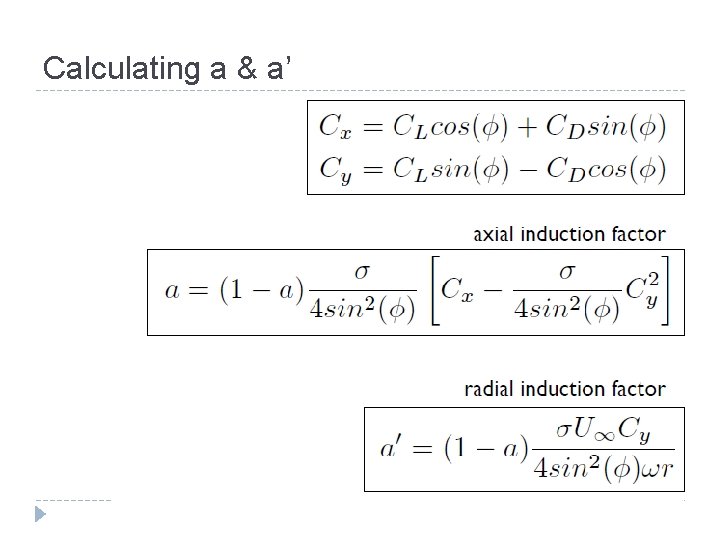 Calculating a & a'

$C_x = C_L cos(\phi) + C_D sin(\phi)$
$C_y = C_L sin(\phi) - C_D cos(\phi)$

axial induction factor

$a = (1-a)\frac{\sigma}{4sin^2(\phi)}\left[C_x - \frac{\sigma}{4sin^2(\phi)}C_y^2\right]$

radial induction factor

$a' = (1-a)\frac{\sigma U_\infty C_y}{4sin^2(\phi)\omega r}$